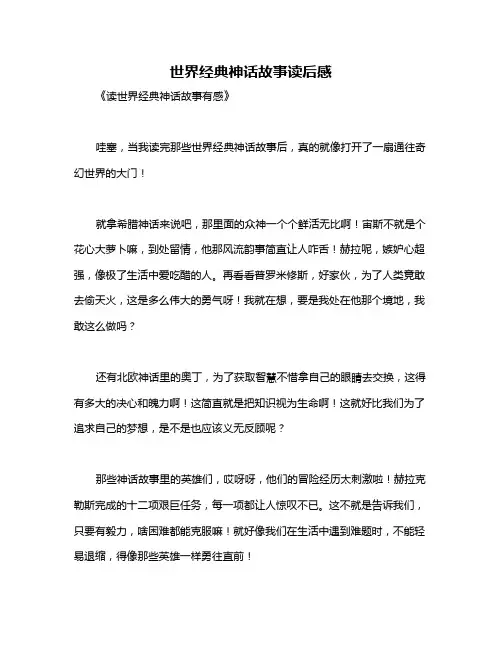 世界经典神话故事读后感

《读世界经典神话故事有感》

哇塞，当我读完那些世界经典神话故事后，真的就像打开了一扇通往奇幻世界的大门！

就拿希腊神话来说吧，那里面的众神一个个鲜活无比啊！宙斯不就是个花心大萝卜嘛，到处留情，他那风流韵事简直让人咋舌！赫拉呢，嫉妒心超强，像极了生活中爱吃醋的人。再看看普罗米修斯，好家伙，为了人类竟敢去偷天火，这是多么伟大的勇气呀！我就在想，要是我处在他那个境地，我敢这么做吗？

还有北欧神话里的奥丁，为了获取智慧不惜拿自己的眼睛去交换，这得有多大的决心和魄力啊！这简直就是把知识视为生命啊！这就好比我们为了追求自己的梦想，是不是也应该义无反顾呢？

那些神话故事里的英雄们，哎呀呀，他们的冒险经历太刺激啦！赫拉克勒斯完成的十二项艰巨任务，每一项都让人惊叹不已。这不就是告诉我们，只要有毅力，啥困难都能克服嘛！就好像我们在生活中遇到难题时，不能轻易退缩，得像那些英雄一样勇往直前！